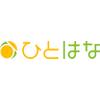 ひとはな